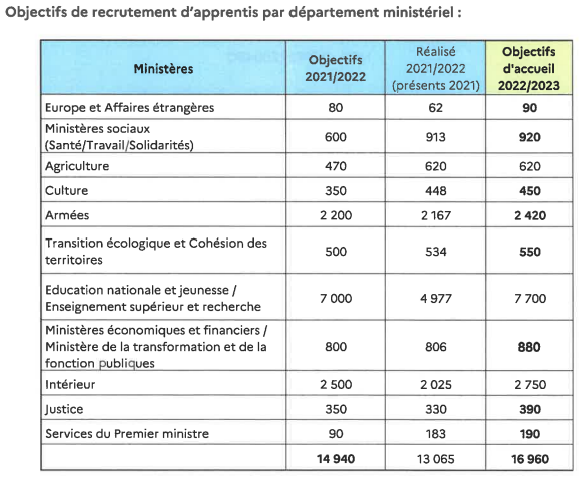 Objectifs de recrutement d'apprentis par département ministériel :

| Ministères | Objectifs 2021/2022 | Réalisé 2021/2022 (présents 2021) | Objectifs d'accueil 2022/2023 |
|---|---|---|---|
| Europe et Affaires étrangères | 80 | 62 | 90 |
| Ministères sociaux (Santé/Travail/Solidarités) | 600 | 913 | 920 |
| Agriculture | 470 | 620 | 620 |
| Culture | 350 | 448 | 450 |
| Armées | 2 200 | 2 167 | 2 420 |
| Transition écologique et Cohésion des territoires | 500 | 534 | 550 |
| Education nationale et jeunesse / Enseignement supérieur et recherche | 7 000 | 4 977 | 7 700 |
| Ministères économiques et financiers / Ministère de la transformation et de la fonction publiques | 800 | 806 | 880 |
| Intérieur | 2 500 | 2 025 | 2 750 |
| Justice | 350 | 330 | 390 |
| Services du Premier ministre | 90 | 183 | 190 |
| | 14 940 | 13 065 | 16 960 |